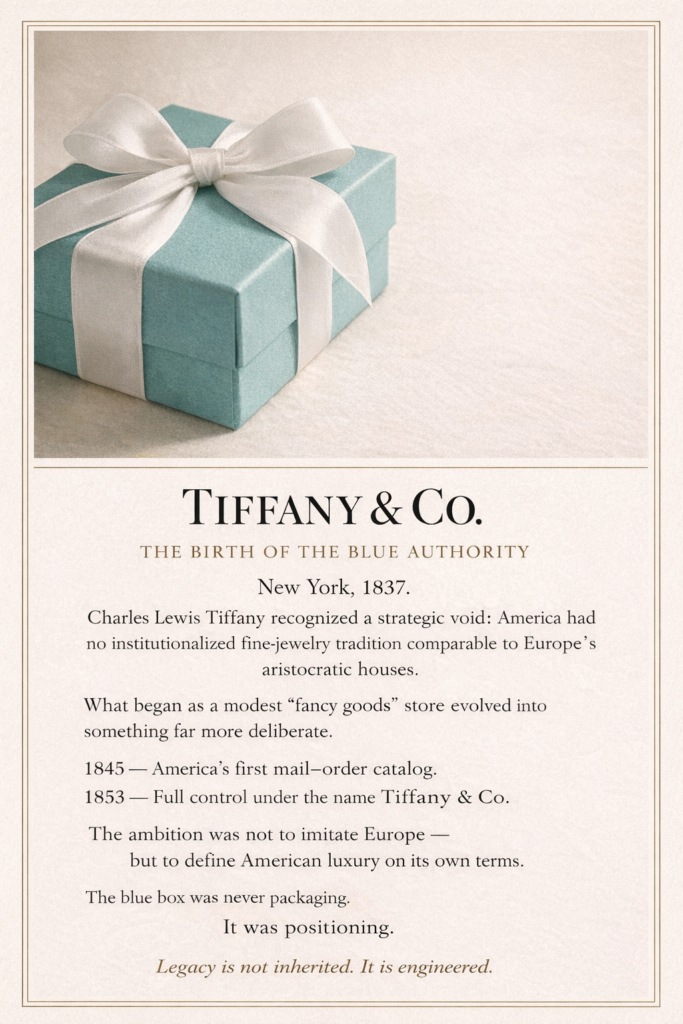 TIFFANY & CO.

THE BIRTH OF THE BLUE AUTHORITY

New York, 1837.

Charles Lewis Tiffany recognized a strategic void: America had no institutionalized fine-jewelry tradition comparable to Europe's aristocratic houses.

What began as a modest "fancy goods" store evolved into something far more deliberate.

1845 — America's first mail–order catalog.

1853 — Full control under the name Tiffany & Co.

The ambition was not to imitate Europe — but to define American luxury on its own terms.

The blue box was never packaging.

It was positioning.

Legacy is not inherited. It is engineered.